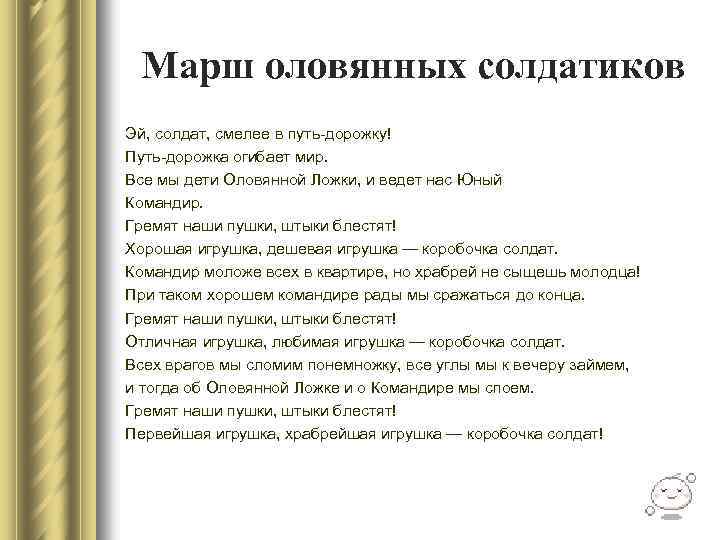 Марш оловянных солдатиков

Эй, солдат, смелее в путь-дорожку!
Путь-дорожка огибает мир.
Все мы дети Оловянной Ложки, и ведет нас Юный Командир.
Гремят наши пушки, штыки блестят!
Хорошая игрушка, дешевая игрушка — коробочка солдат.
Командир моложе всех в квартире, но храбрей не сыщешь молодца!
При таком хорошем командире рады мы сражаться до конца.
Гремят наши пушки, штыки блестят!
Отличная игрушка, любимая игрушка — коробочка солдат.
Всех врагов мы сломим понемножку, все углы мы к вечеру займем,
и тогда об Оловянной Ложке и о Командире мы споем.
Гремят наши пушки, штыки блестят!
Первейшая игрушка, храбрейшая игрушка — коробочка солдат!